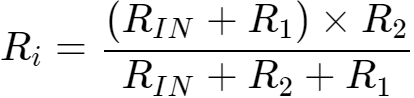 $R_i = \frac{(R_{IN} + R_1) \times R_2}{R_{IN} + R_2 + R_1}$